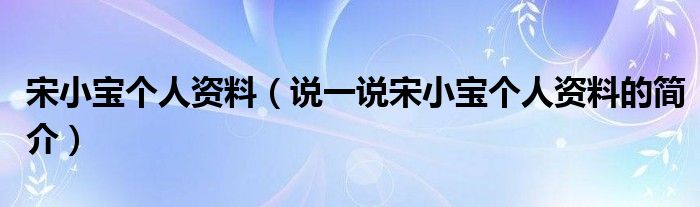 宋小宝个人资料（说一说宋小宝个人资料的简介）